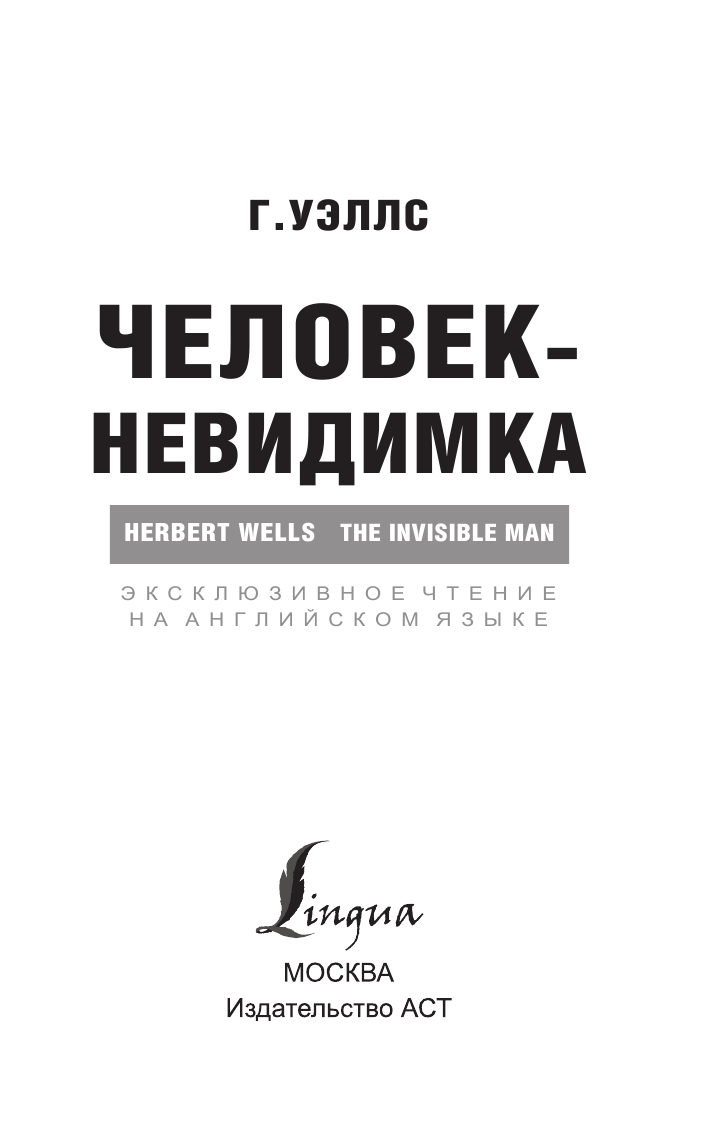 Г. УЭЛЛС

ЧЕЛОВЕК-НЕВИДИМКА

HERBERT WELLS THE INVISIBLE MAN

ЭКСКЛЮЗИВНОЕ ЧТЕНИЕ НА АНГЛИЙСКОМ ЯЗЫКЕ

Lingua

МОСКВА
Издательство АСТ